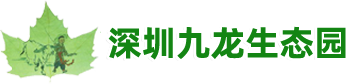 深圳九龙生态园